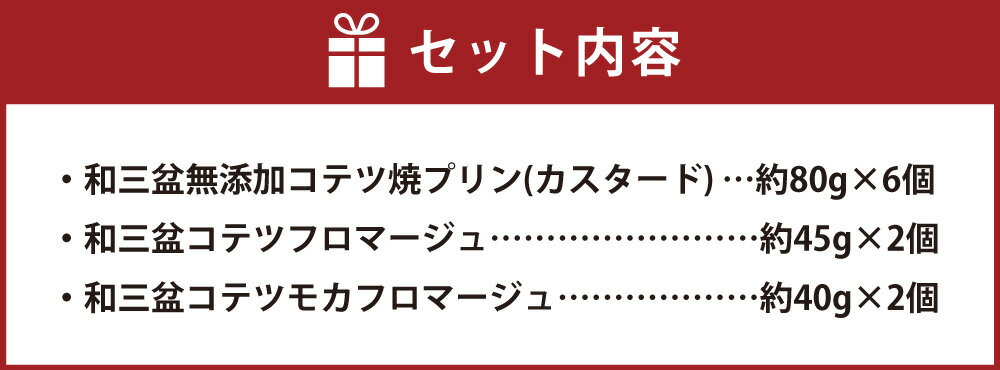 セット内容

・和三盆無添加コテツ焼プリン(カスタード) …約80g×6個
・和三盆コテツフロマージュ……………………約45g×2個
・和三盆コテツモカフロマージュ………………約40g×2個